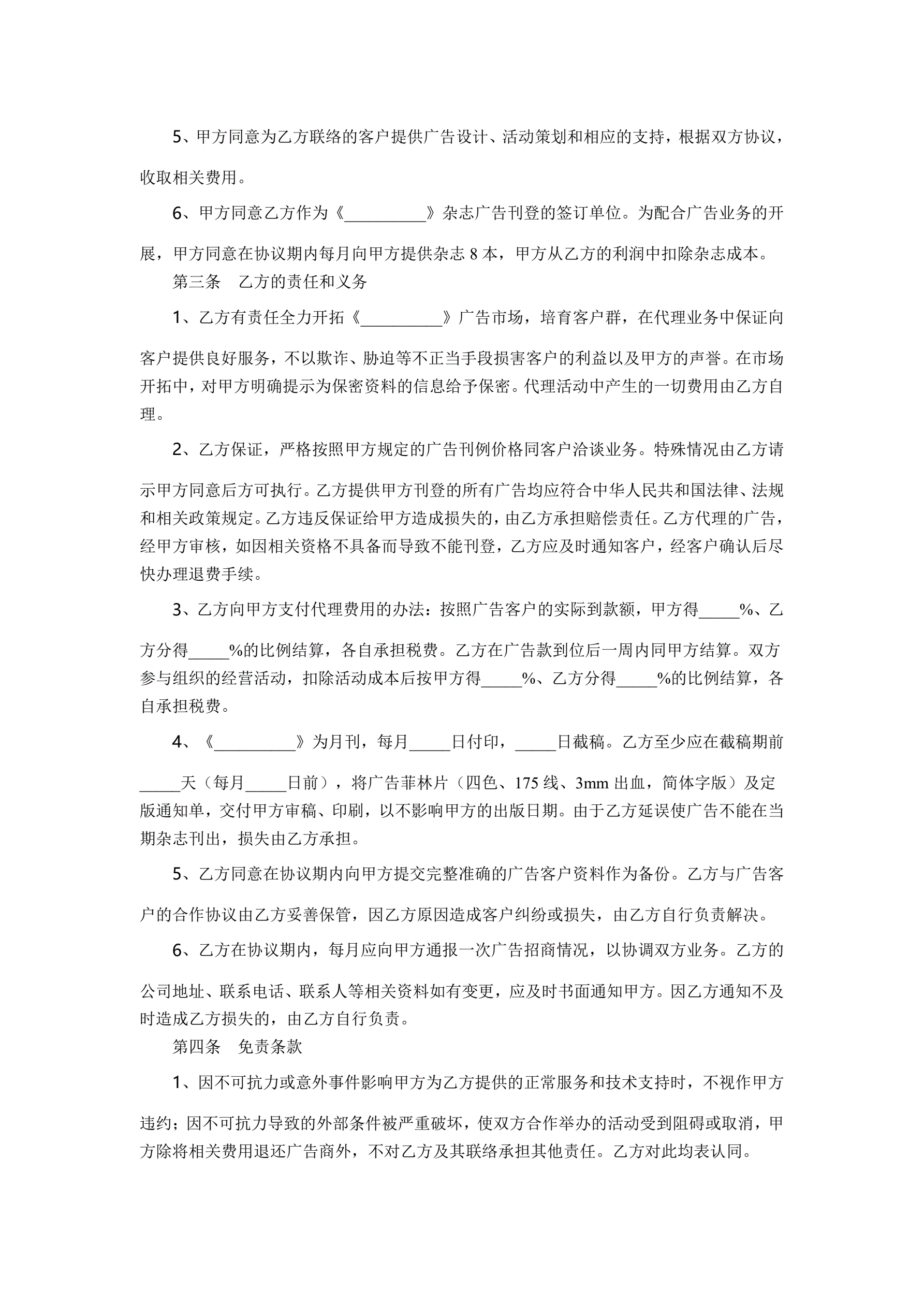 5、甲方同意为乙方联络的客户提供广告设计、活动策划和相应的支持，根据双方协议，收取相关费用。

6、甲方同意乙方作为《__________》杂志广告刊登的签订单位。为配合广告业务的开展，甲方同意在协议期内每月向甲方提供杂志 8 本，甲方从乙方的利润中扣除杂志成本。

第三条　乙方的责任和义务

1、乙方有责任全力开拓《__________》广告市场，培育客户群，在代理业务中保证向客户提供良好服务，不以欺诈、胁迫等不正当手段损害客户的利益以及甲方的声誉。在市场开拓中，对甲方明确提示为保密资料的信息给予保密。代理活动中产生的一切费用由乙方自理。

2、乙方保证，严格按照甲方规定的广告刊例价格同客户洽谈业务。特殊情况由乙方请示甲方同意后方可执行。乙方提供甲方刊登的所有广告均应符合中华人民共和国法律、法规和相关政策规定。乙方违反保证给甲方造成损失的，由乙方承担赔偿责任。乙方代理的广告，经甲方审核，如因相关资格不具备而导致不能刊登，乙方应及时通知客户，经客户确认后尽快办理退费手续。

3、乙方向甲方支付代理费用的办法：按照广告客户的实际到款额，甲方得_____%、乙方分得_____%的比例结算，各自承担税费。乙方在广告款到位后一周内同甲方结算。双方参与组织的经营活动，扣除活动成本后按甲方得_____%、乙方分得_____%的比例结算，各自承担税费。

4、《__________》为月刊，每月_____日付印，_____日截稿。乙方至少应在截稿期前_____天（每月_____日前），将广告菲林片（四色、175 线、3mm 出血，简体字版）及定版通知单，交付甲方审稿、印刷，以不影响甲方的出版日期。由于乙方延误使广告不能在当期杂志刊出，损失由乙方承担。

5、乙方同意在协议期内向甲方提交完整准确的广告客户资料作为备份。乙方与广告客户的合作协议由乙方妥善保管，因乙方原因造成客户纠纷或损失，由乙方自行负责解决。

6、乙方在协议期内，每月应向甲方通报一次广告招商情况，以协调双方业务。乙方的公司地址、联系电话、联系人等相关资料如有变更，应及时书面通知甲方。因乙方通知不及时造成乙方损失的，由乙方自行负责。

第四条　免责条款

1、因不可抗力或意外事件影响甲方为乙方提供的正常服务和技术支持时，不视作甲方违约；因不可抗力导致的外部条件被严重破坏，使双方合作举办的活动受到阻碍或取消，甲方除将相关费用退还广告商外，不对乙方及其联络承担其他责任。乙方对此均表认同。